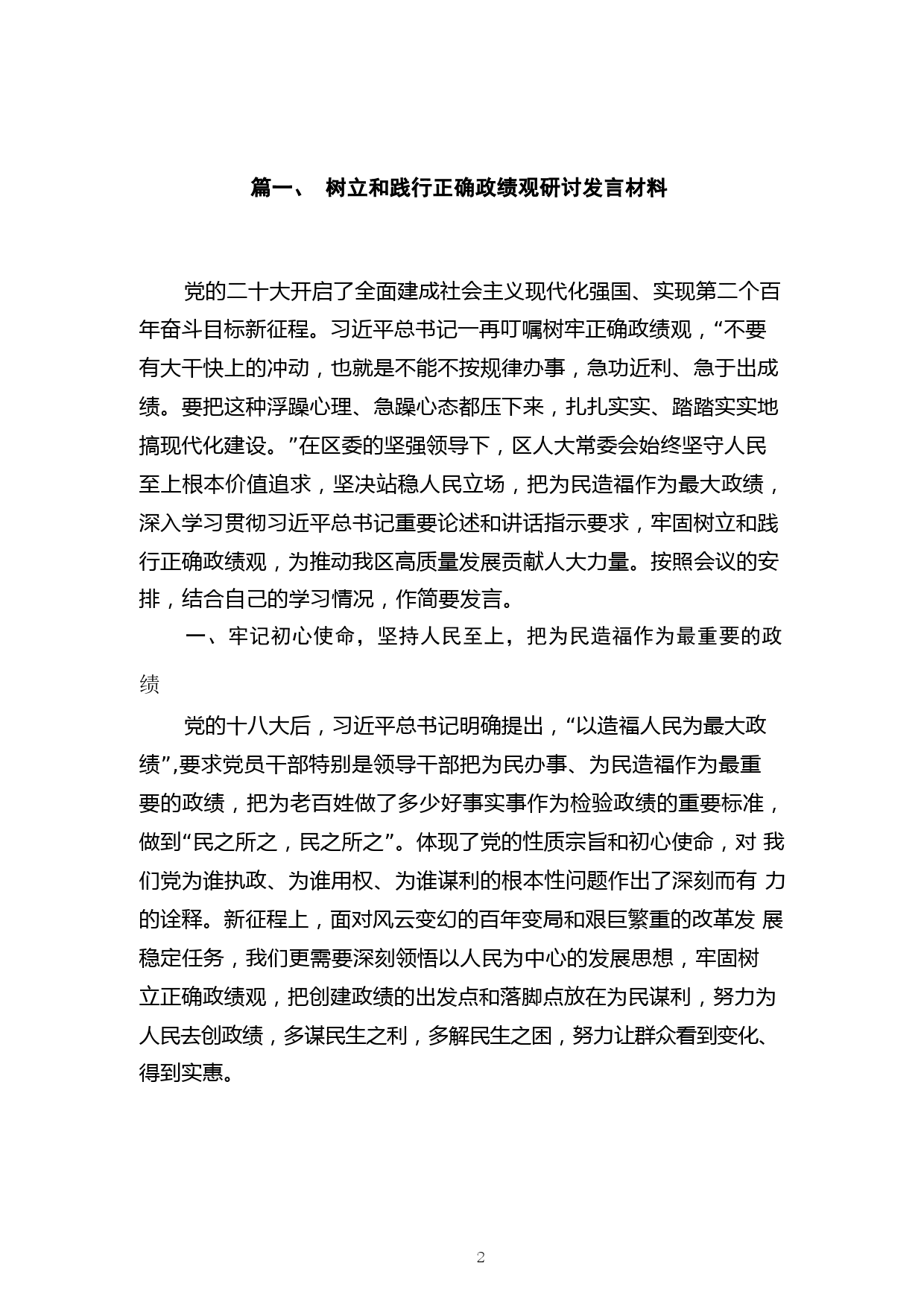 篇一、 树立和践行正确政绩观研讨发言材料

党的二十大开启了全面建成社会主义现代化强国、实现第二个百年奋斗目标新征程。习近平总书记一再叮嘱树牢正确政绩观，“不要有大干快上的冲动，也就是不能不按规律办事，急功近利、急于出成绩。要把这种浮躁心理、急躁心态都压下来，扎扎实实、踏踏实实地搞现代化建设。”在区委的坚强领导下，区人大常委会始终坚守人民至上根本价值追求，坚决站稳人民立场，把为民造福作为最大政绩，深入学习贯彻习近平总书记重要论述和讲话指示要求，牢固树立和践行正确政绩观，为推动我区高质量发展贡献人大力量。按照会议的安排，结合自己的学习情况，作简要发言。

一、牢记初心使命，坚持人民至上，把为民造福作为最重要的政绩

党的十八大后，习近平总书记明确提出，“以造福人民为最大政绩”,要求党员干部特别是领导干部把为民办事、为民造福作为最重要的政绩，把为老百姓做了多少好事实事作为检验政绩的重要标准，做到“民之所之，民之所之”。体现了党的性质宗旨和初心使命，对 我们党为谁执政、为谁用权、为谁谋利的根本性问题作出了深刻而有 力的诠释。新征程上，面对风云变幻的百年变局和艰巨繁重的改革发 展稳定任务，我们更需要深刻领悟以人民为中心的发展思想，牢固树立正确政绩观，把创建政绩的出发点和落脚点放在为民谋利，努力为人民去创政绩，多谋民生之利，多解民生之困，努力让群众看到变化、得到实惠。

2